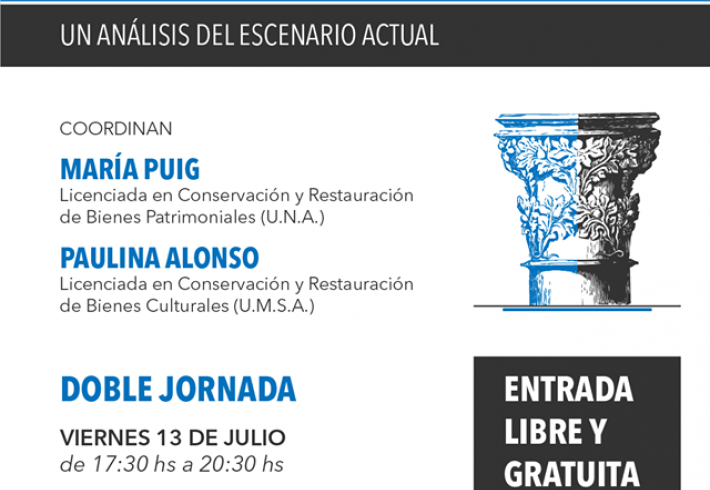 UN ANÁLISIS DEL ESCENARIO ACTUAL

COORDINAN

MARÍA PUIG
Licenciada en Conservación y Restauración de Bienes Patrimoniales (U.N.A.)

PAULINA ALONSO
Licenciada en Conservación y Restauración de Bienes Culturales (U.M.S.A.)

DOBLE JORNADA

VIERNES 13 DE JULIO
de 17:30 hs a 20:30 hs

ENTRADA LIBRE Y GRATUITA